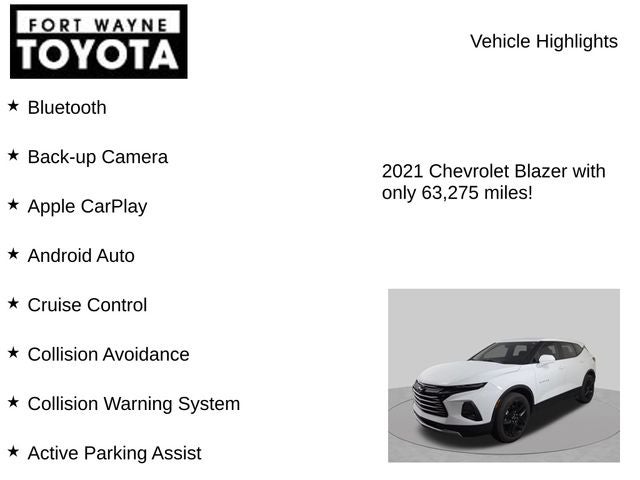 FORT WAYNE
TOYOTA

Vehicle Highlights

★ Bluetooth

★ Back-up Camera

★ Apple CarPlay

★ Android Auto

★ Cruise Control

★ Collision Avoidance

★ Collision Warning System

★ Active Parking Assist

2021 Chevrolet Blazer with only 63,275 miles!